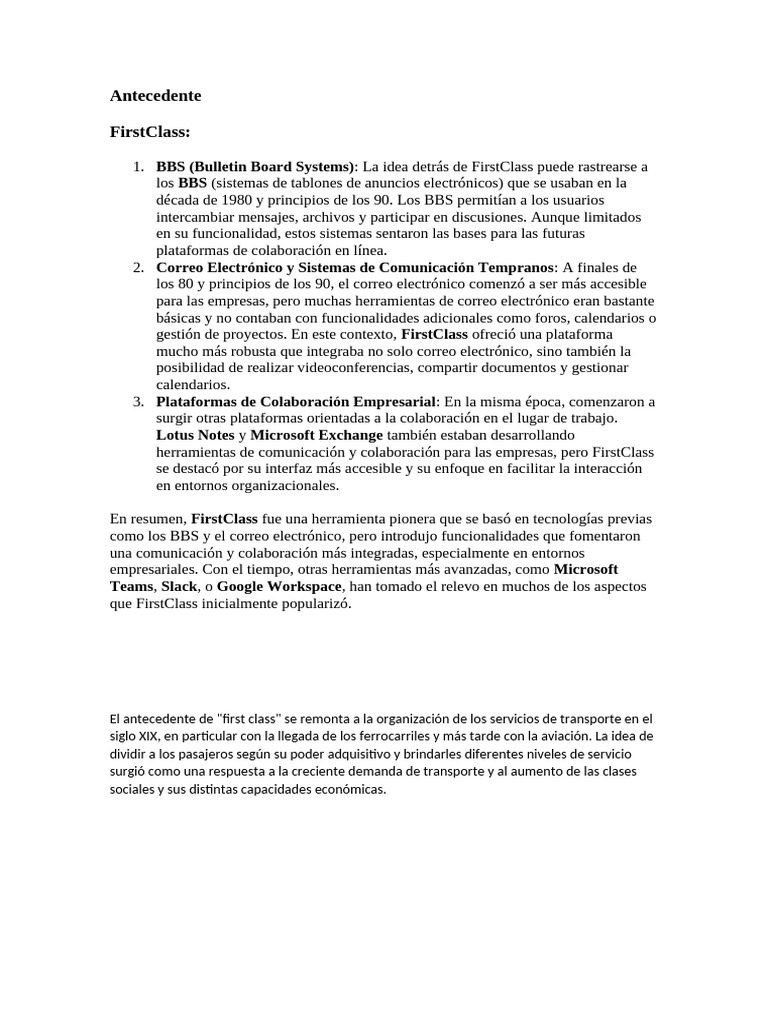 Antecedente

FirstClass:

1. BBS (Bulletin Board Systems): La idea detrás de FirstClass puede rastrearse a los BBS (sistemas de tablones de anuncios electrónicos) que se usaban en la década de 1980 y principios de los 90. Los BBS permitían a los usuarios intercambiar mensajes, archivos y participar en discusiones. Aunque limitados en su funcionalidad, estos sistemas sentaron las bases para las futuras plataformas de colaboración en línea.
2. Correo Electrónico y Sistemas de Comunicación Tempranos: A finales de los 80 y principios de los 90, el correo electrónico comenzó a ser más accesible para las empresas, pero muchas herramientas de correo electrónico eran bastante básicas y no contaban con funcionalidades adicionales como foros, calendarios o gestión de proyectos. En este contexto, FirstClass ofreció una plataforma mucho más robusta que integraba no solo correo electrónico, sino también la posibilidad de realizar videoconferencias, compartir documentos y gestionar calendarios.
3. Plataformas de Colaboración Empresarial: En la misma época, comenzaron a surgir otras plataformas orientadas a la colaboración en el lugar de trabajo. Lotus Notes y Microsoft Exchange también estaban desarrollando herramientas de comunicación y colaboración para las empresas, pero FirstClass se destacó por su interfaz más accesible y su enfoque en facilitar la interacción en entornos organizacionales.

En resumen, FirstClass fue una herramienta pionera que se basó en tecnologías previas como los BBS y el correo electrónico, pero introdujo funcionalidades que fomentaron una comunicación y colaboración más integradas, especialmente en entornos empresariales. Con el tiempo, otras herramientas más avanzadas, como Microsoft Teams, Slack, o Google Workspace, han tomado el relevo en muchos de los aspectos que FirstClass inicialmente popularizó.

El antecedente de "first class" se remonta a la organización de los servicios de transporte en el siglo XIX, en particular con la llegada de los ferrocarriles y más tarde con la aviación. La idea de dividir a los pasajeros según su poder adquisitivo y brindarles diferentes niveles de servicio surgió como una respuesta a la creciente demanda de transporte y al aumento de las clases sociales y sus distintas capacidades económicas.